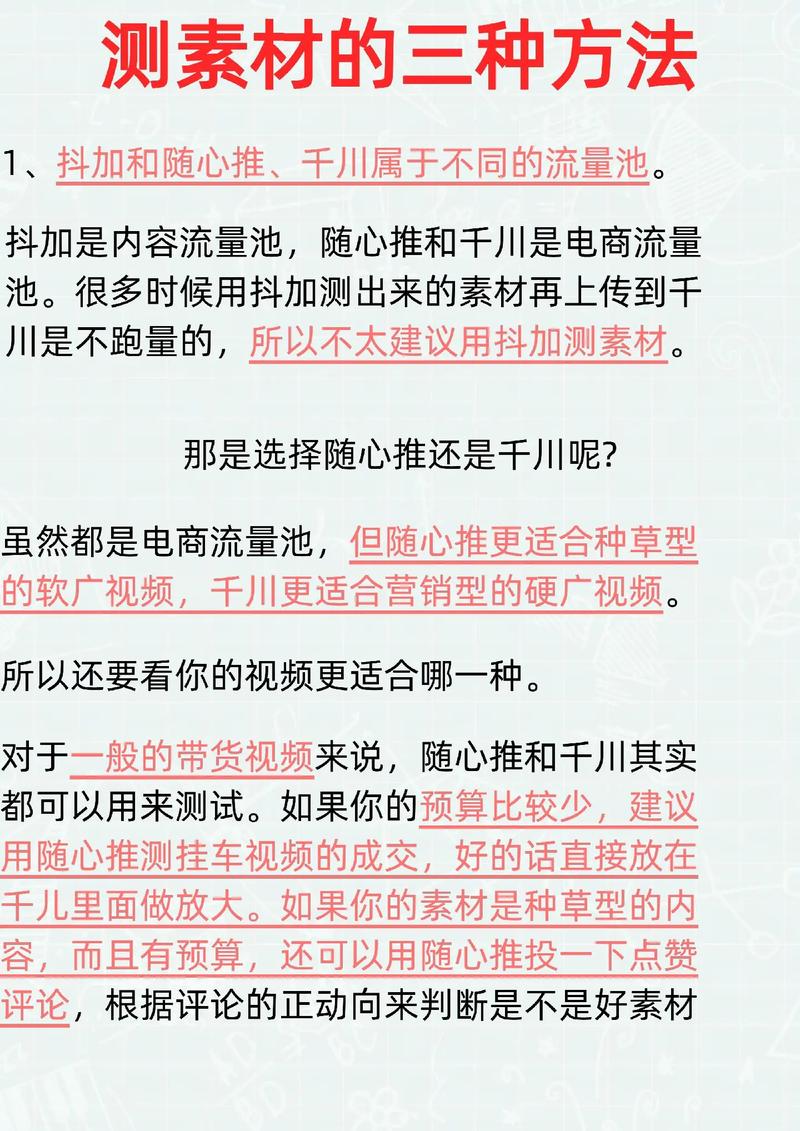 测素材的三种方法

1、抖加和随心推、千川属于不同的流量池。

抖加是内容流量池，随心推和千川是电商流量池。很多时候用抖加测出来的素材再上传到千川是不跑量的，所以不太建议用抖加测素材。

那是选择随心推还是千川呢?

虽然都是电商流量池，但随心推更适合种草型的软广视频，千川更适合营销型的硬广视频。

所以还要看你的视频更适合哪一种。

对于一般的带货视频来说，随心推和千川其实都可以用来测试。如果你的预算比较少，建议用随心推测挂车视频的成交，好的话直接放在千儿里面做放大。如果你的素材是种草型的内容，而且有预算，还可以用随心推投一下点赞评论，根据评论的正动向来判断是不是好素材